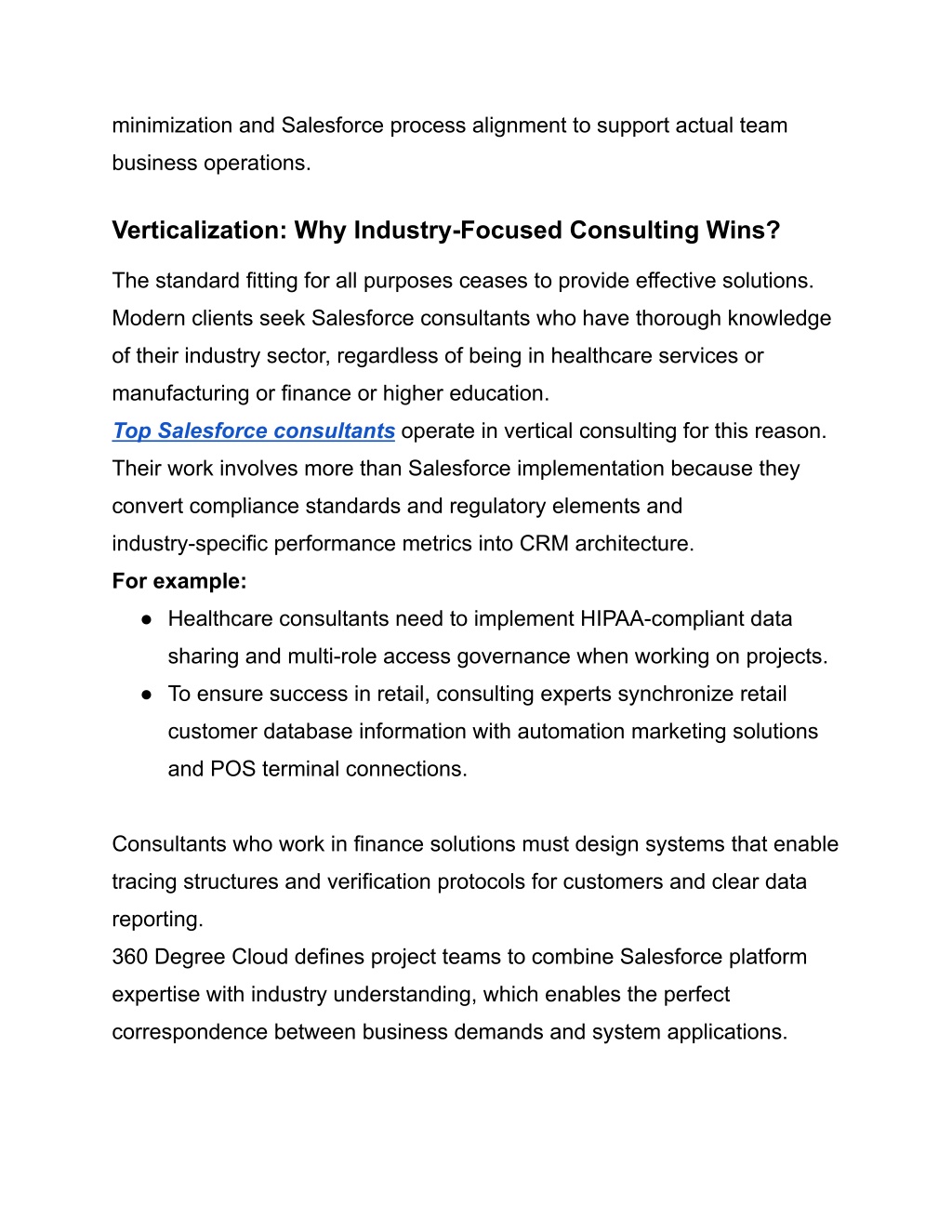 minimization and Salesforce process alignment to support actual team business operations.

Verticalization: Why Industry-Focused Consulting Wins?

The standard fitting for all purposes ceases to provide effective solutions. Modern clients seek Salesforce consultants who have thorough knowledge of their industry sector, regardless of being in healthcare services or manufacturing or finance or higher education.
Top Salesforce consultants operate in vertical consulting for this reason. Their work involves more than Salesforce implementation because they convert compliance standards and regulatory elements and industry-specific performance metrics into CRM architecture.
For example:
● Healthcare consultants need to implement HIPAA-compliant data sharing and multi-role access governance when working on projects.
● To ensure success in retail, consulting experts synchronize retail customer database information with automation marketing solutions and POS terminal connections.

Consultants who work in finance solutions must design systems that enable tracing structures and verification protocols for customers and clear data reporting.
360 Degree Cloud defines project teams to combine Salesforce platform expertise with industry understanding, which enables the perfect correspondence between business demands and system applications.